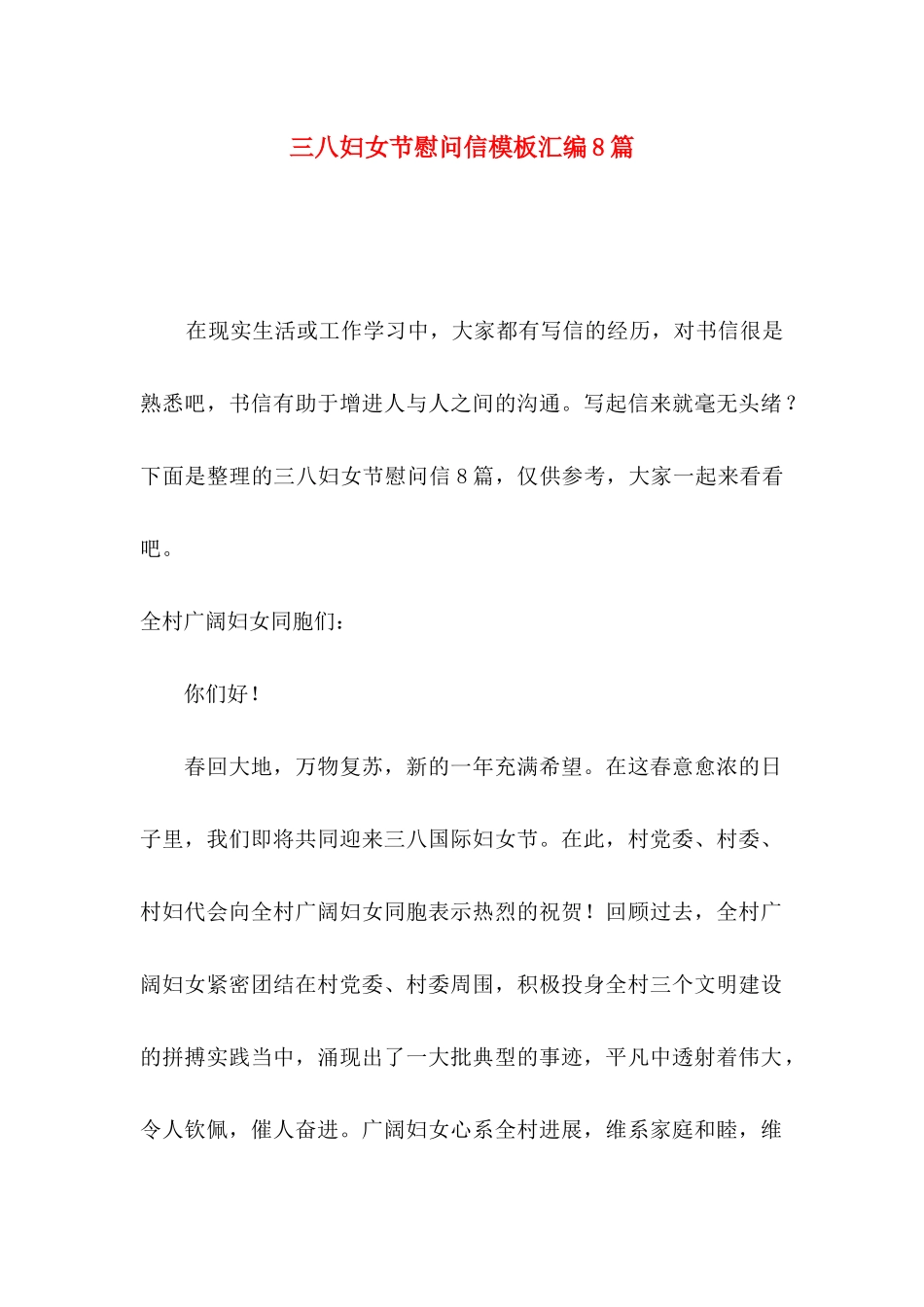 三八妇女节慰问信模板汇编8篇

在现实生活或工作学习中，大家都有写信的经历，对书信很是熟悉吧，书信有助于增进人与人之间的沟通。写起信来就毫无头绪？下面是整理的三八妇女节慰问信8篇，仅供参考，大家一起来看看吧。

全村广阔妇女同胞们：

你们好！

春回大地，万物复苏，新的一年充满希望。在这春意愈浓的日子里，我们即将共同迎来三八国际妇女节。在此，村党委、村委、村妇代会向全村广阔妇女同胞表示热烈的祝贺！回顾过去，全村广阔妇女紧密团结在村党委、村委周围，积极投身全村三个文明建设的拼搏实践当中，涌现出了一大批典型的事迹，平凡中透射着伟大，令人钦佩，催人奋进。广阔妇女心系全村进展，维系家庭和睦，维